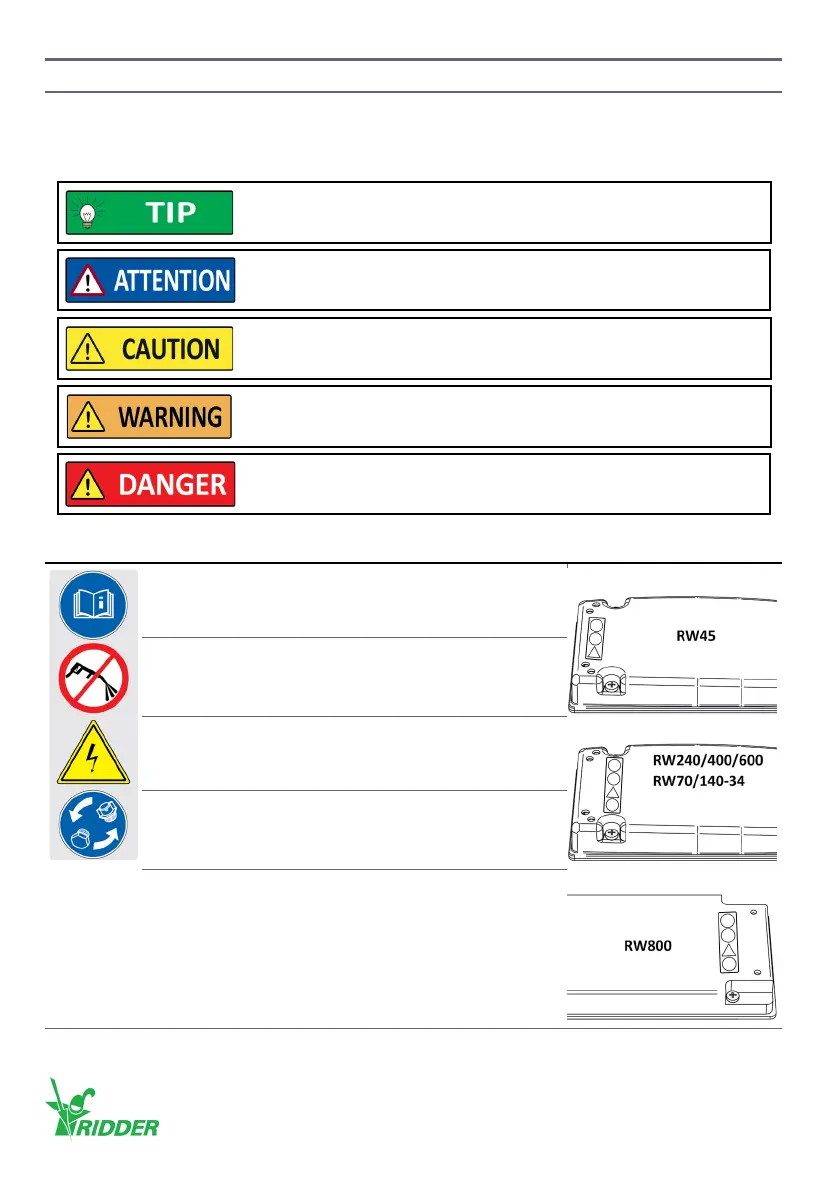 TIP

ATTENTION

CAUTION

WARNING

DANGER

RW45

RW240/400/600
RW70/140-34

RW800

RIDDER